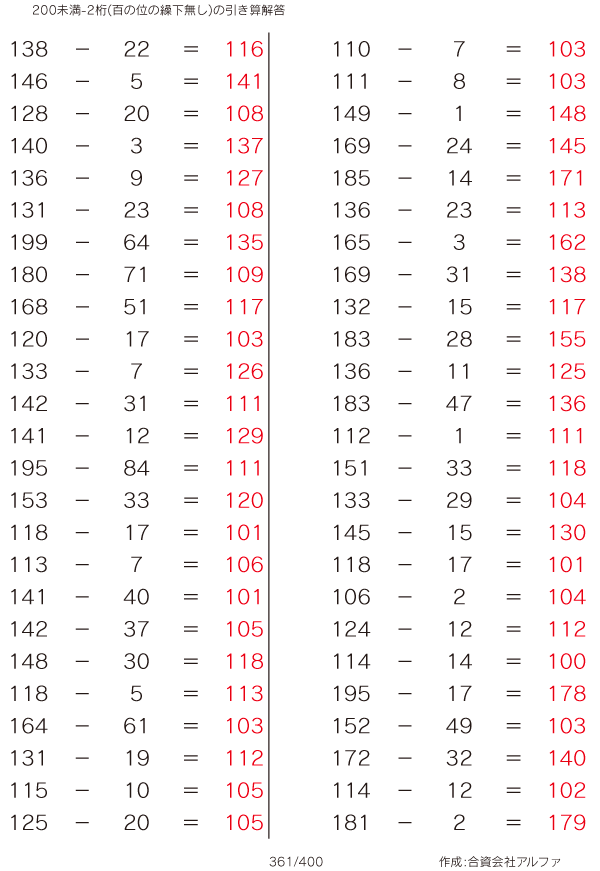 200未満-2桁(百の位の繰下無し)の引き算解答

$138 - 22 = 116$
$146 - 5 = 141$
$128 - 20 = 108$
$140 - 3 = 137$
$136 - 9 = 127$
$131 - 23 = 108$
$199 - 64 = 135$
$180 - 71 = 109$
$168 - 51 = 117$
$120 - 17 = 103$
$133 - 7 = 126$
$142 - 31 = 111$
$141 - 12 = 129$
$195 - 84 = 111$
$153 - 33 = 120$
$118 - 17 = 101$
$113 - 7 = 106$
$141 - 40 = 101$
$142 - 37 = 105$
$148 - 30 = 118$
$118 - 5 = 113$
$164 - 61 = 103$
$131 - 19 = 112$
$115 - 10 = 105$
$125 - 20 = 105$

$110 - 7 = 103$
$111 - 8 = 103$
$149 - 1 = 148$
$169 - 24 = 145$
$185 - 14 = 171$
$136 - 23 = 113$
$165 - 3 = 162$
$169 - 31 = 138$
$132 - 15 = 117$
$183 - 28 = 155$
$136 - 11 = 125$
$183 - 47 = 136$
$112 - 1 = 111$
$151 - 33 = 118$
$133 - 29 = 104$
$145 - 15 = 130$
$118 - 17 = 101$
$106 - 2 = 104$
$124 - 12 = 112$
$114 - 14 = 100$
$195 - 17 = 178$
$152 - 49 = 103$
$172 - 32 = 140$
$114 - 12 = 102$
$181 - 2 = 179$

361/400 作成:合資会社アルファ